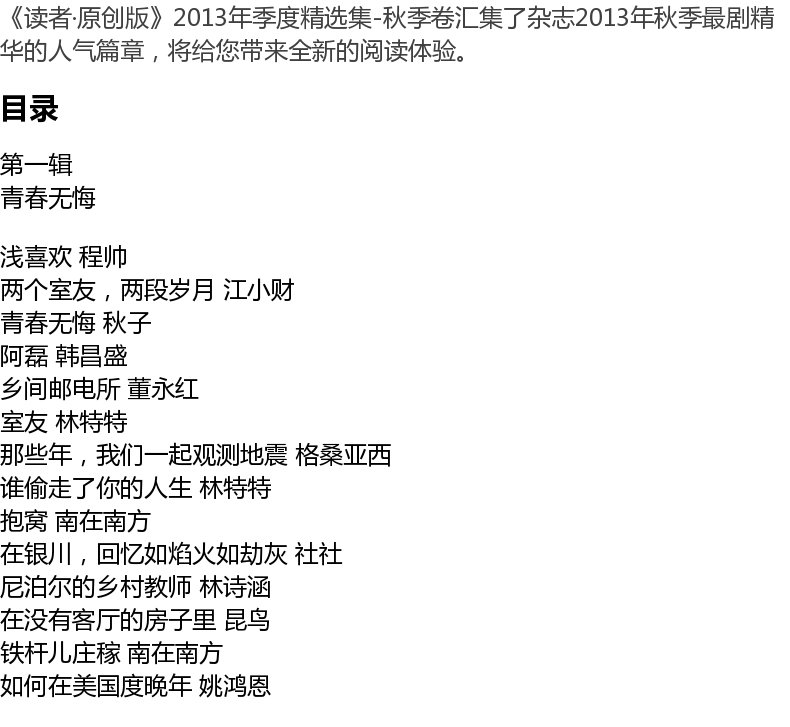 《读者·原创版》2013年季度精选集-秋季卷汇集了杂志2013年秋季最剧精华的人气篇章，将给您带来全新的阅读体验。

目录

第一辑
青春无悔

浅喜欢 程帅
两个室友，两段岁月 江小财
青春无悔 秋子
阿磊 韩昌盛
乡间邮电所 董永红
室友 林特特
那些年，我们一起观测地震 格桑亚西
谁偷走了你的人生 林特特
抱窝 南在南方
在银川，回忆如焰火如劫灰 社社
尼泊尔的乡村教师 林诗涵
在没有客厅的房子里 昆鸟
铁杆儿庄稼 南在南方
如何在美国度晚年 姚鸿恩